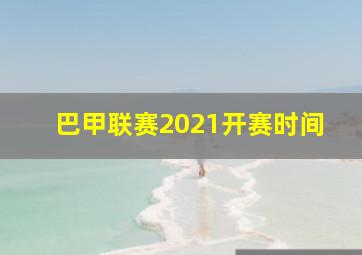 巴甲联赛2021开赛时间